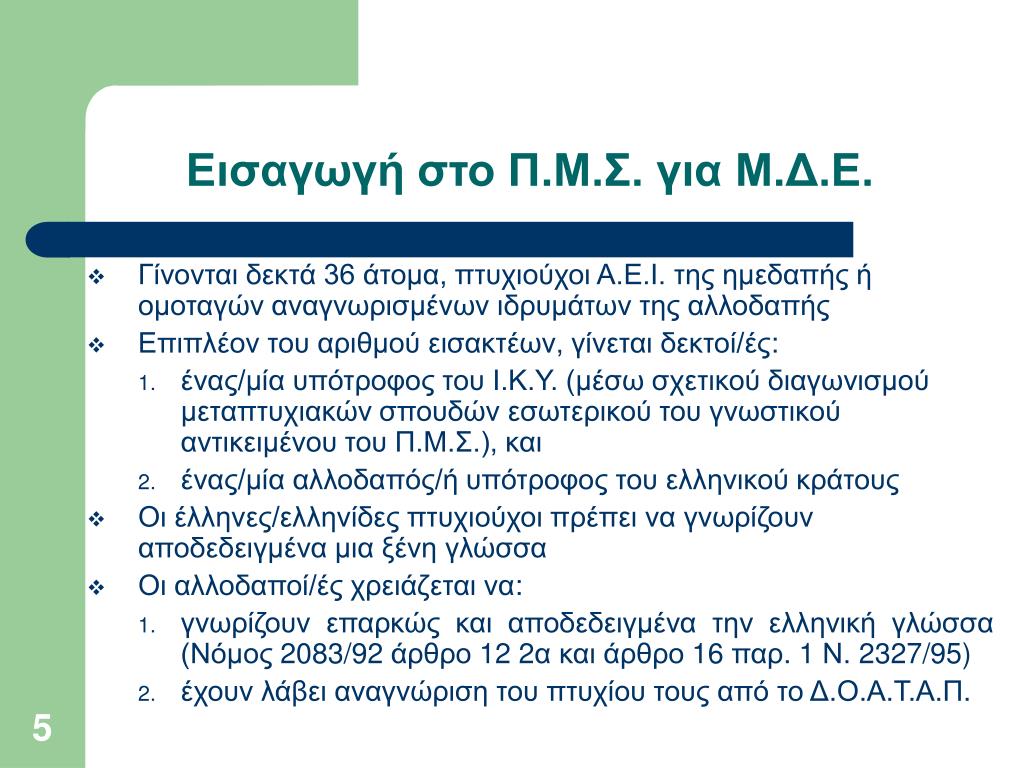 Εισαγωγή στο Π.Μ.Σ. για Μ.Δ.Ε.

❖ Γίνονται δεκτά 36 άτομα, πτυχιούχοι Α.Ε.Ι. της ημεδαπής ή ομοταγών αναγνωρισμένων ιδρυμάτων της αλλοδαπής
❖ Επιπλέον του αριθμού εισακτέων, γίνεται δεκτοί/ές:
1. ένας/μία υπότροφος του Ι.Κ.Υ. (μέσω σχετικού διαγωνισμού μεταπτυχιακών σπουδών εσωτερικού του γνωστικού αντικειμένου του Π.Μ.Σ.), και
2. ένας/μία αλλοδαπός/ή υπότροφος του ελληνικού κράτους
❖ Οι έλληνες/ελληνίδες πτυχιούχοι πρέπει να γνωρίζουν αποδεδειγμένα μια ξένη γλώσσα
❖ Οι αλλοδαποί/ές χρειάζεται να:
1. γνωρίζουν επαρκώς και αποδεδειγμένα την ελληνική γλώσσα (Νόμος 2083/92 άρθρο 12 2α και άρθρο 16 παρ. 1 Ν. 2327/95)
2. έχουν λάβει αναγνώριση του πτυχίου τους από το Δ.Ο.Α.Τ.Α.Π.

5